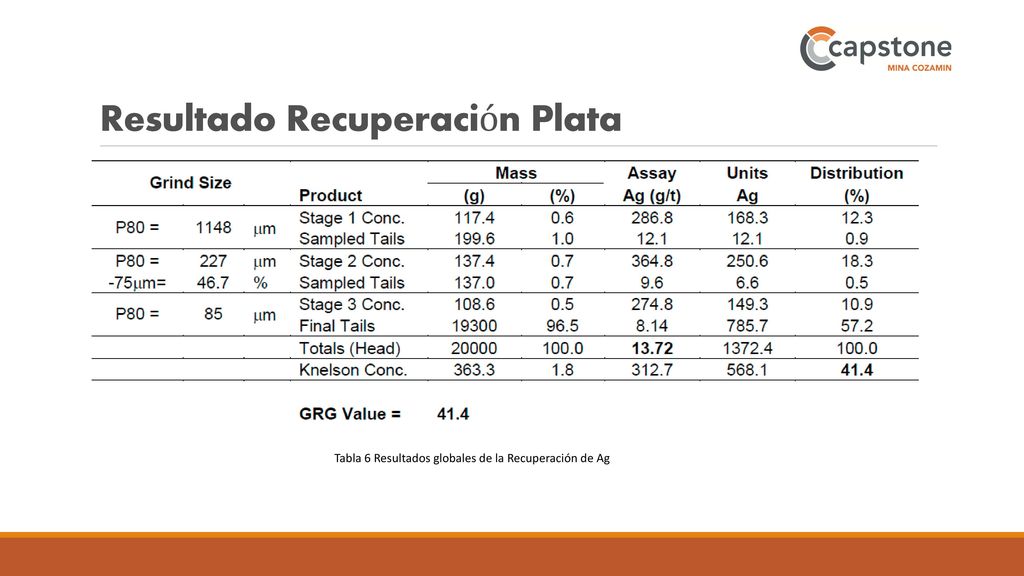 capstone
MINA COZAMIN

Resultado Recuperación Plata

| Grind Size | | | Product | Mass (g) | Mass (%) | Assay Ag (g/t) | Units Ag | Distribution (%) |
|---|---|---|---|---|---|---|---|---|
| P80 = | 1148 | μm | Stage 1 Conc. | 117.4 | 0.6 | 286.8 | 168.3 | 12.3 |
| | | | Sampled Tails | 199.6 | 1.0 | 12.1 | 12.1 | 0.9 |
| P80 = | 227 | μm | Stage 2 Conc. | 137.4 | 0.7 | 364.8 | 250.6 | 18.3 |
| -75μm= | 46.7 | % | Sampled Tails | 137.0 | 0.7 | 9.6 | 6.6 | 0.5 |
| P80 = | 85 | μm | Stage 3 Conc. | 108.6 | 0.5 | 274.8 | 149.3 | 10.9 |
| | | | Final Tails | 19300 | 96.5 | 8.14 | 785.7 | 57.2 |
| | | | Totals (Head) | 20000 | 100.0 | 13.72 | 1372.4 | 100.0 |
| | | | Knelson Conc. | 363.3 | 1.8 | 312.7 | 568.1 | 41.4 |

GRG Value = 41.4

Tabla 6 Resultados globales de la Recuperación de Ag